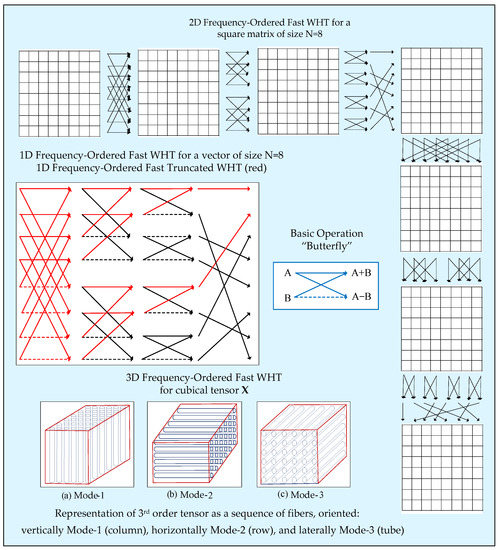 2D Frequency-Ordered Fast WHT for a square matrix of size N=8

1D Frequency-Ordered Fast WHT for a vector of size N=8
1D Frequency-Ordered Fast Truncated WHT (red)

Basic Operation
"Butterfly"

A
B
A+B
A−B

3D Frequency-Ordered Fast WHT
for cubical tensor **X**

(a) Mode-1
(b) Mode-2
(c) Mode-3

Representation of 3$^{rd}$ order tensor as a sequence of fibers, oriented:
vertically Mode-1 (column), horizontally Mode-2 (row), and laterally Mode-3 (tube)